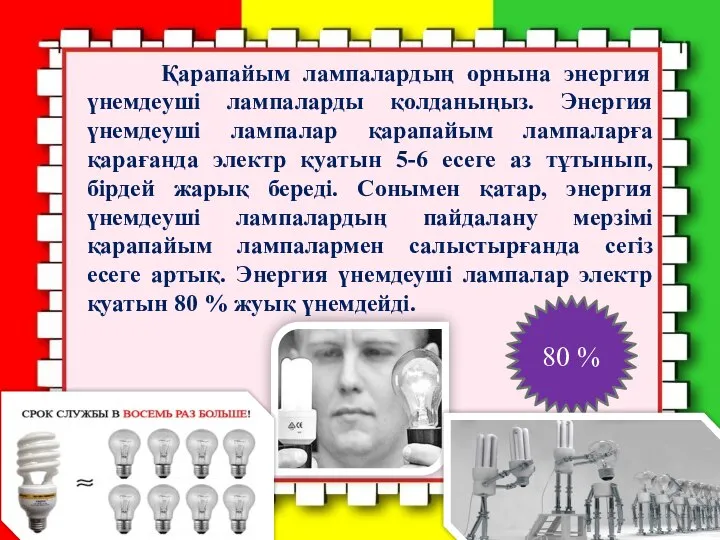 Қарапайым лампалардың орнына энергия үнемдеуші лампаларды қолданыңыз. Энергия үнемдеуші лампалар қарапайым лампаларға қарағанда электр қуатын 5-6 есеге аз тұтынып, бірдей жарық береді. Сонымен қатар, энергия үнемдеуші лампалардың пайдалану мерзімі қарапайым лампалармен салыстырғанда сегіз есеге артық. Энергия үнемдеуші лампалар электр қуатын 80 % жуық үнемдейді.

80 %

СРОК СЛУЖБЫ В ВОСЕМЬ РАЗ БОЛЬШЕ!

≈